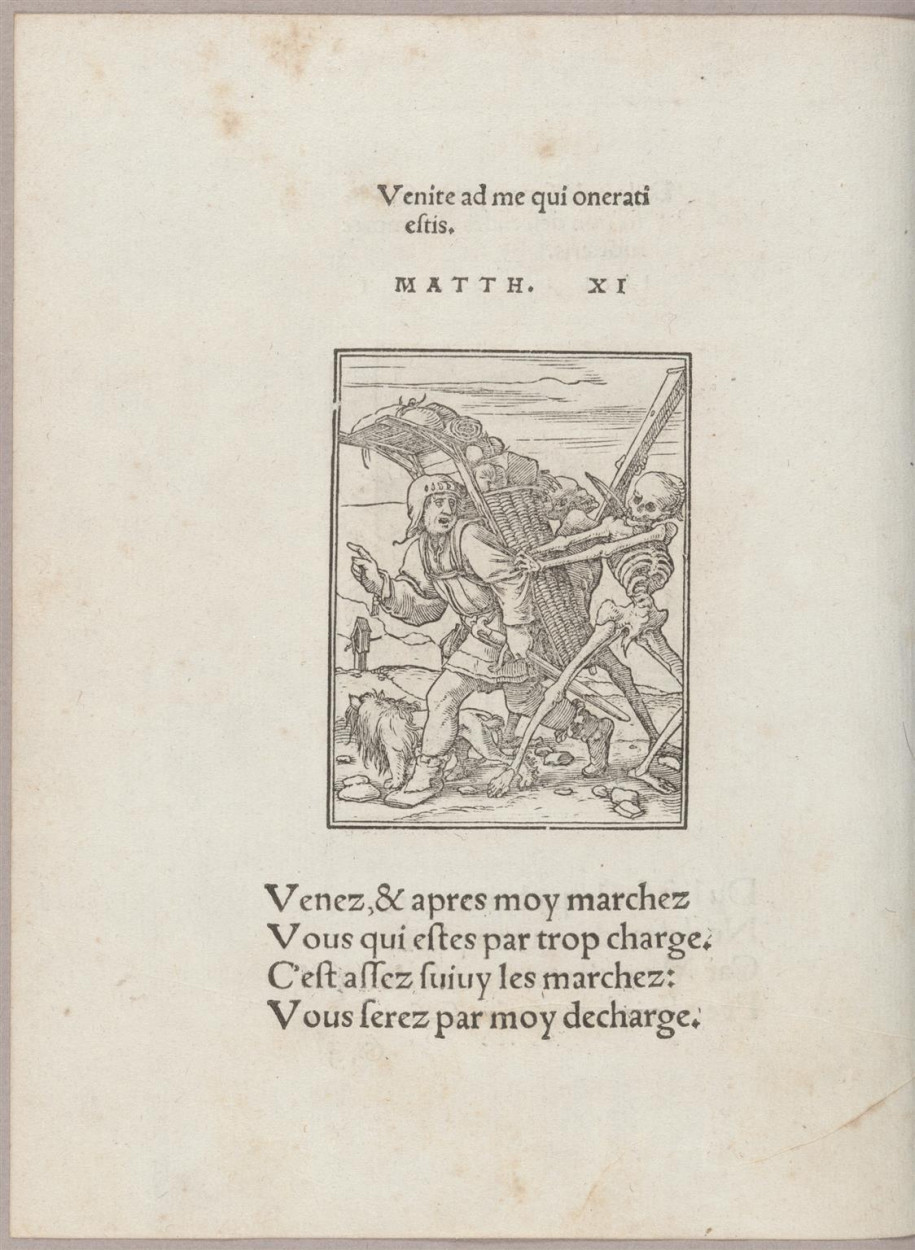 Venite ad me qui onerati estis.

MATTH. XI

Venez, & apres moy marchez
Vous qui estes par trop charge.
C'est assez suiuy les marchez:
Vous serez par moy decharge.